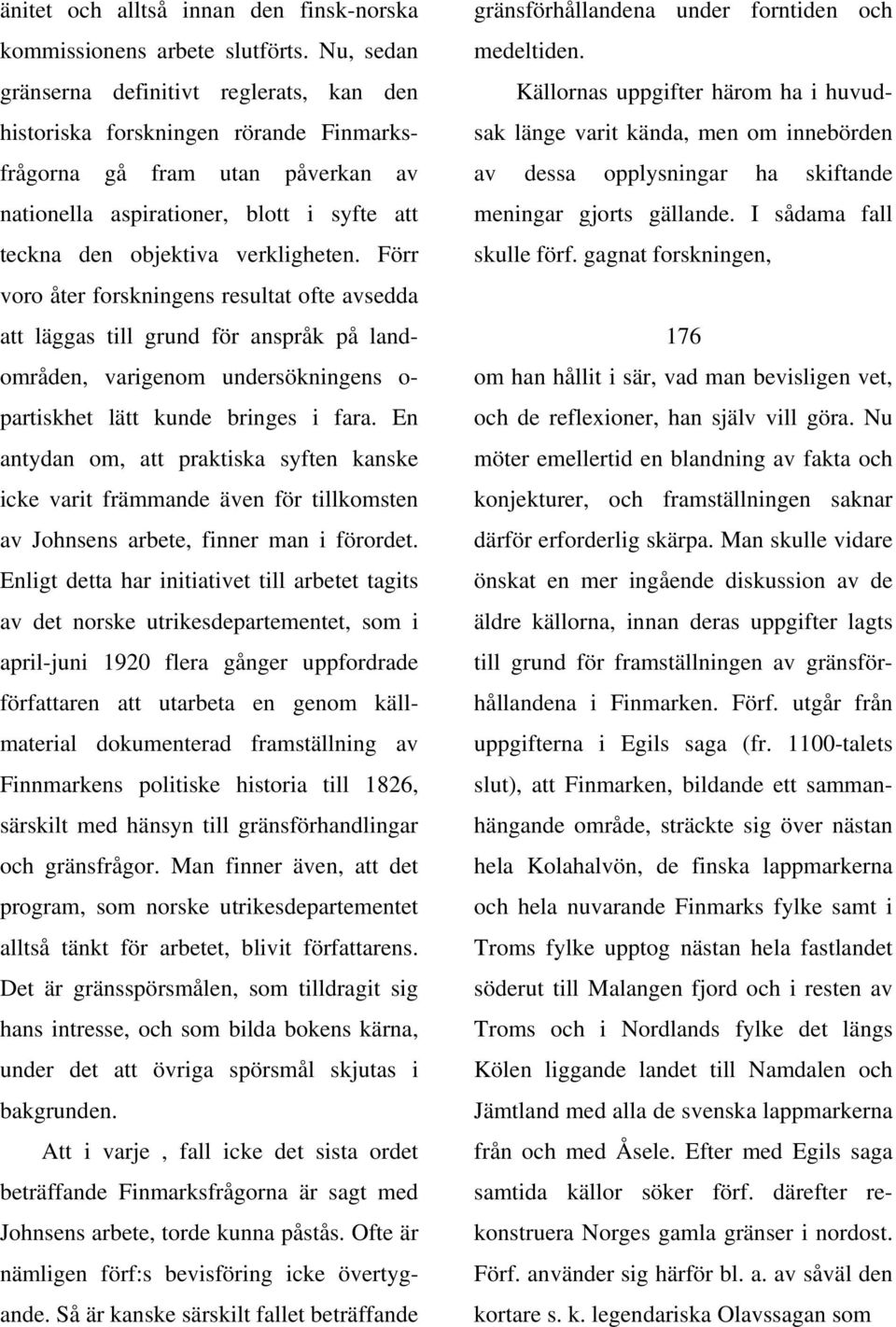 änitet och alltså innan den finsk-norska kommissionens arbete slutförts. Nu, sedan gränserna definitivt reglerats, kan den historiska forskningen rörande Finmarksfrågorna gå fram utan påverkan av nationella aspirationer, blott i syfte att teckna den objektiva verkligheten. Förr voro åter forskningens resultat ofte avsedda att läggas till grund för anspråk på landområden, varigenom undersökningens opartiskhet lätt kunde bringes i fara. En antydan om, att praktiska syften kanske icke varit främmande även för tillkomsten av Johnsens arbete, finner man i förordet. Enligt detta har initiativet till arbetet tagits av det norske utrikesdepartementet, som i april-juni 1920 flera gånger uppfordrade författaren att utarbeta en genom källmaterial dokumenterad framställning av Finnmarkens politiske historia till 1826, särskilt med hänsyn till gränsförhandlingar och gränsfrågor. Man finner även, att det program, som norske utrikesdepartementet alltså tänkt för arbetet, blivit författarens. Det är gränsspörsmålen, som tilldragit sig hans intresse, och som bilda bokens kärna, under det att övriga spörsmål skjutas i bakgrunden.

Att i varje , fall icke det sista ordet beträffande Finmarksfrågorna är sagt med Johnsens arbete, torde kunna påstås. Ofte är nämligen förf:s bevisföring icke övertygande. Så är kanske särskilt fallet beträffande

gränsförhållandena under forntiden och medeltiden.

Källornas uppgifter härom ha i huvudsak länge varit kända, men om innebörden av dessa opplysningar ha skiftande meningar gjorts gällande. I sådama fall skulle förf. gagnat forskningen,

176

om han hållit i sär, vad man bevisligen vet, och de reflexioner, han själv vill göra. Nu möter emellertid en blandning av fakta och konjekturer, och framställningen saknar därför erforderlig skärpa. Man skulle vidare önskat en mer ingående diskussion av de äldre källorna, innan deras uppgifter lagts till grund för framställningen av gränsförhållandena i Finmarken. Förf. utgår från uppgifterna i Egils saga (fr. 1100-talets slut), att Finmarken, bildande ett sammanhängande område, sträckte sig över nästan hela Kolahalvön, de finska lappmarkerna och hela nuvarande Finmarks fylke samt i Troms fylke upptog nästan hela fastlandet söderut till Malangen fjord och i resten av Troms och i Nordlands fylke det längs Kölen liggande landet till Namdalen och Jämtland med alla de svenska lappmarkerna från och med Åsele. Efter med Egils saga samtida källor söker förf. därefter rekonstruera Norges gamla gränser i nordost. Förf. använder sig härför bl. a. av såväl den kortare s. k. legendariska Olavssagan som